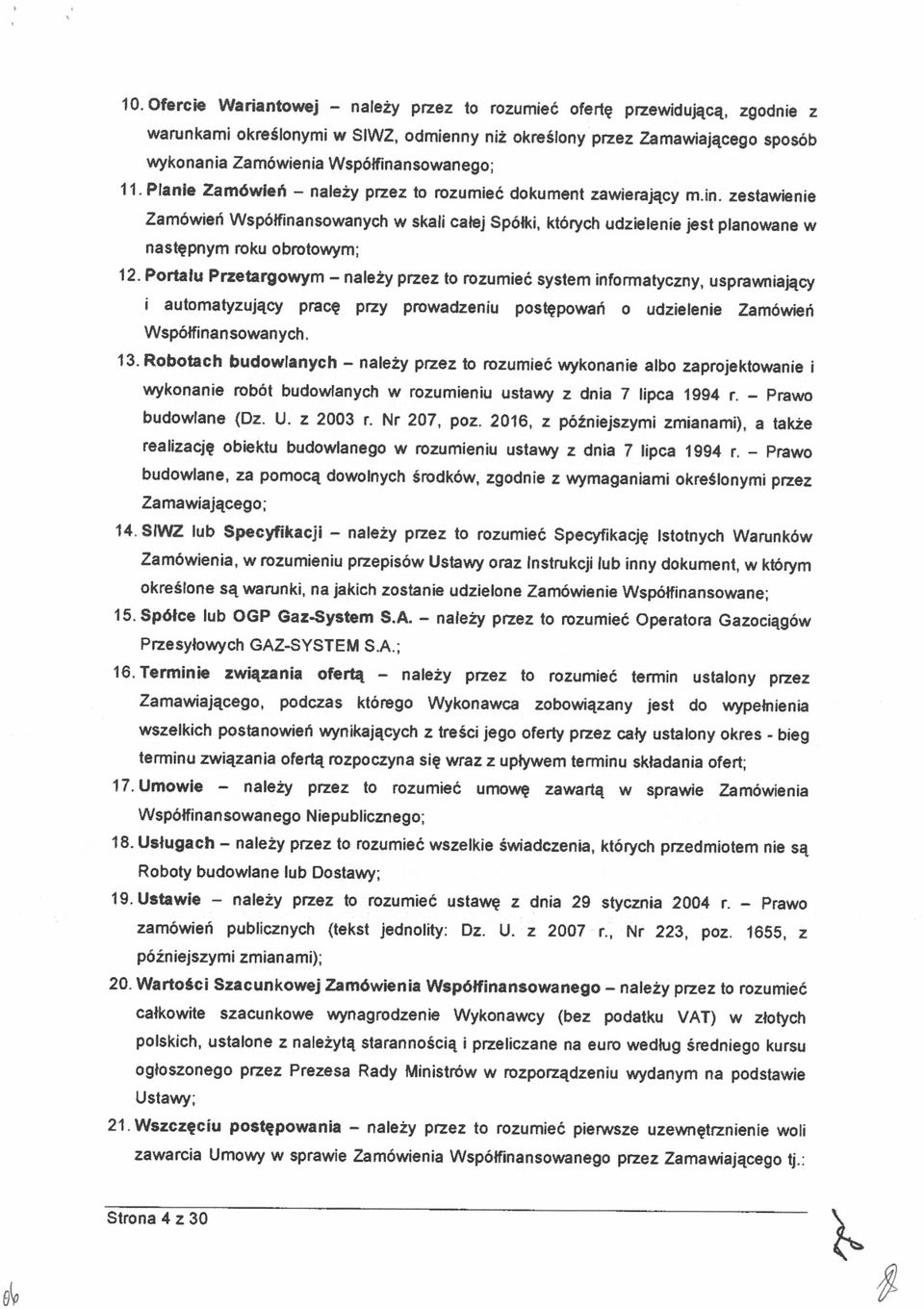 10. Ofercie Wariantowej – należy przez to rozumieć ofertę przewidującą, zgodnie z warunkami określonymi w SIWZ, odmienny niż określony przez Zamawiającego sposób wykonania Zamówienia Współfinansowanego;

11. Planie Zamówień – należy przez to rozumieć dokument zawierający m.in. zestawienie Zamówień Współfinansowanych w skali całej Spółki, których udzielenie jest planowane w następnym roku obrotowym;

12. Portalu Przetargowym – należy przez to rozumieć system informatyczny, usprawniający i automatyzujący pracę przy prowadzeniu postępowań o udzielenie Zamówień Współfinansowanych.

13. Robotach budowlanych – należy przez to rozumieć wykonanie albo zaprojektowanie i wykonanie robót budowlanych w rozumieniu ustawy z dnia 7 lipca 1994 r. – Prawo budowlane (Dz. U. z 2003 r. Nr 207, poz. 2016, z późniejszymi zmianami), a także realizację obiektu budowlanego w rozumieniu ustawy z dnia 7 lipca 1994 r. – Prawo budowlane, za pomocą dowolnych środków, zgodnie z wymaganiami określonymi przez Zamawiającego;

14. SIWZ lub Specyfikacji – należy przez to rozumieć Specyfikację Istotnych Warunków Zamówienia, w rozumieniu przepisów Ustawy oraz Instrukcji lub inny dokument, w którym określone są warunki, na jakich zostanie udzielone Zamówienie Współfinansowane;

15. Spółce lub OGP Gaz-System S.A. – należy przez to rozumieć Operatora Gazociągów Przesyłowych GAZ-SYSTEM S.A.;

16. Terminie związania ofertą – należy przez to rozumieć termin ustalony przez Zamawiającego, podczas którego Wykonawca zobowiązany jest do wypełnienia wszelkich postanowień wynikających z treści jego oferty przez cały ustalony okres - bieg terminu związania ofertą rozpoczyna się wraz z upływem terminu składania ofert;

17. Umowie – należy przez to rozumieć umowę zawartą w sprawie Zamówienia Współfinansowanego Niepublicznego;

18. Usługach – należy przez to rozumieć wszelkie świadczenia, których przedmiotem nie są Roboty budowlane lub Dostawy;

19. Ustawie – należy przez to rozumieć ustawę z dnia 29 stycznia 2004 r. – Prawo zamówień publicznych (tekst jednolity: Dz. U. z 2007 r., Nr 223, poz. 1655, z późniejszymi zmianami);

20. Wartości Szacunkowej Zamówienia Współfinansowanego – należy przez to rozumieć całkowite szacunkowe wynagrodzenie Wykonawcy (bez podatku VAT) w złotych polskich, ustalone z należytą starannością i przeliczane na euro według średniego kursu ogłoszonego przez Prezesa Rady Ministrów w rozporządzeniu wydanym na podstawie Ustawy;

21. Wszczęciu postępowania – należy przez to rozumieć pierwsze uzewnętrznienie woli zawarcia Umowy w sprawie Zamówienia Współfinansowanego przez Zamawiającego tj.:

Strona 4 z 30